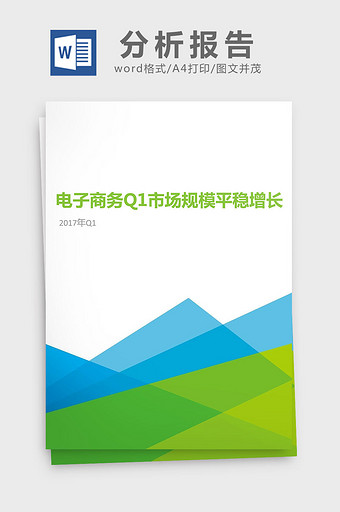 W

分析报告

word格式/A4打印/图文并茂

电子商务Q1市场规模平稳增长

2017年Q1